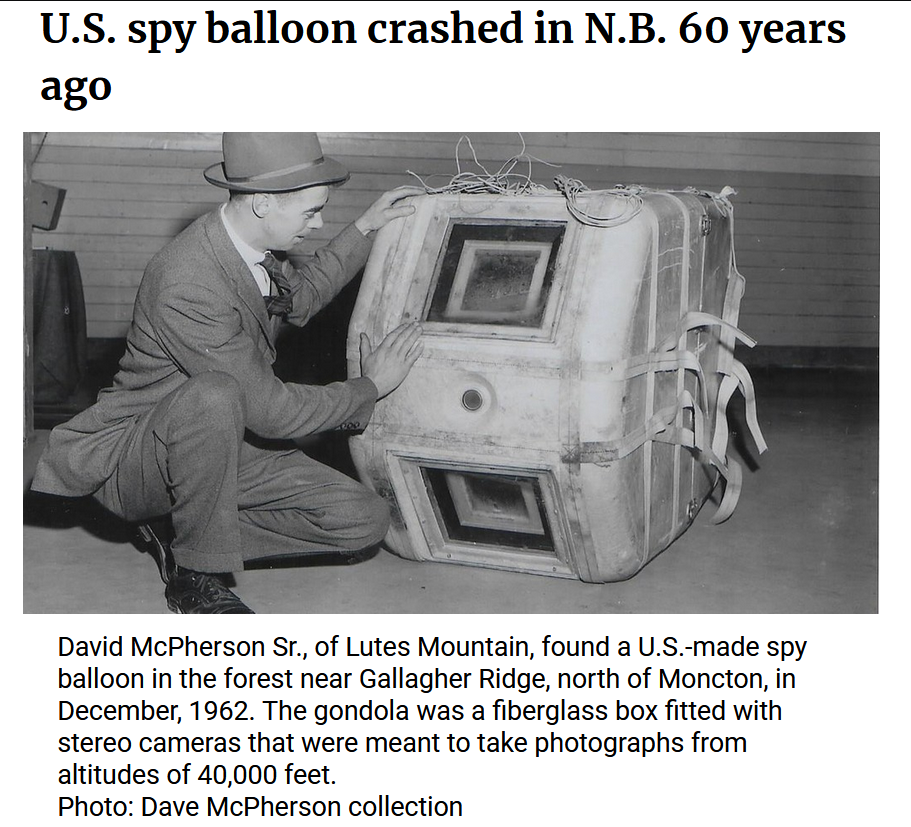 U.S. spy balloon crashed in N.B. 60 years ago

David McPherson Sr., of Lutes Mountain, found a U.S.-made spy balloon in the forest near Gallagher Ridge, north of Moncton, in December, 1962. The gondola was a fiberglass box fitted with stereo cameras that were meant to take photographs from altitudes of 40,000 feet.
Photo: Dave McPherson collection